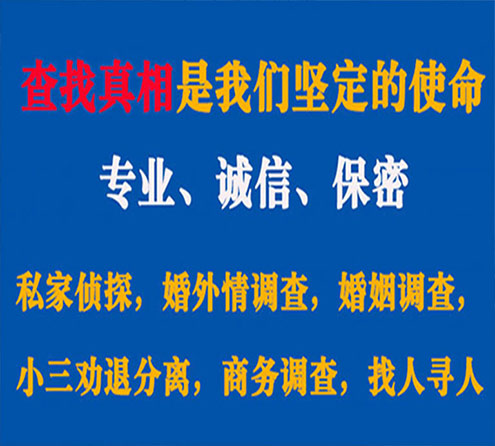 查找真相是我们坚定的使命

专业、诚信、保密

私家侦探，婚外情调查，婚姻调查，

小三劝退分离，商务调查，找人寻人